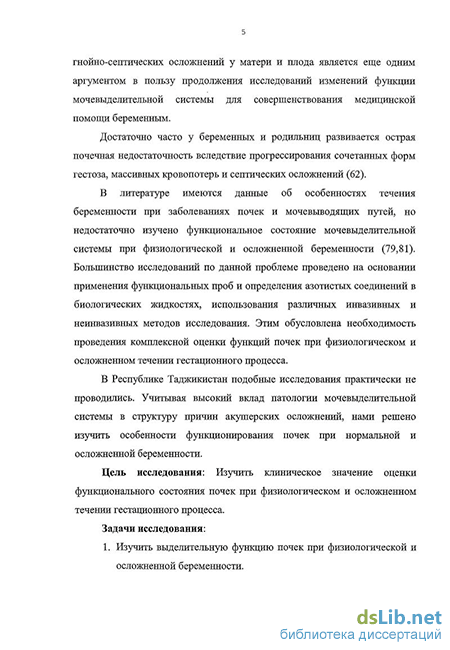 5

гнойно-септических осложнений у матери и плода является еще одним аргументом в пользу продолжения исследований изменений функции мочевыделительной системы для совершенствования медицинской помощи беременным.

Достаточно часто у беременных и родильниц развивается острая почечная недостаточность вследствие прогрессирования сочетанных форм гестоза, массивных кровопотерь и септических осложнений (62).

В литературе имеются данные об особенностях течения беременности при заболеваниях почек и мочевыводящих путей, но недостаточно изучено функциональное состояние мочевыделительной системы при физиологической и осложненной беременности (79,81). Большинство исследований по данной проблеме проведено на основании применения функциональных проб и определения азотистых соединений в биологических жидкостях, использования различных инвазивных и неинвазивных методов исследования. Этим обусловлена необходимость проведения комплексной оценки функций почек при физиологическом и осложненном течении гестационного процесса.

В Республике Таджикистан подобные исследования практически не проводились. Учитывая высокий вклад патологии мочевыделительной системы в структуру причин акушерских осложнений, нами решено изучить особенности функционирования почек при нормальной и осложненной беременности.

Цель исследования: Изучить клиническое значение оценки функционального состояния почек при физиологическом и осложненном течении гестационного процесса.

Задачи исследования:

1. Изучить выделительную функцию почек при физиологической и осложненной беременности.

dsLib.net
библиотека диссертаций